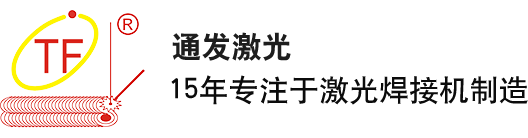 TF ®
通发激光
15年专注于激光焊接机制造